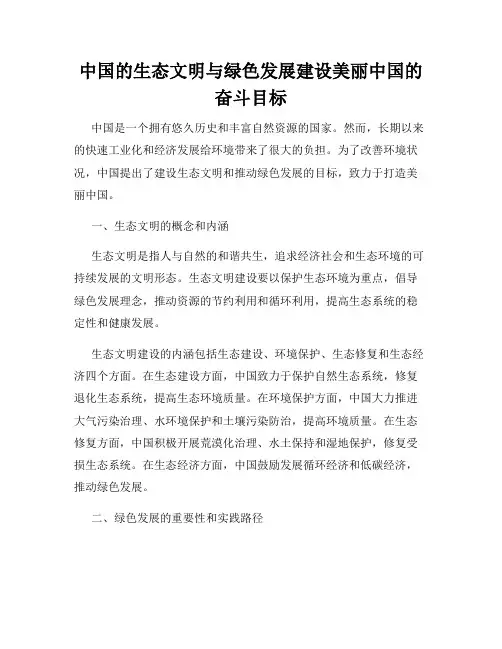 中国的生态文明与绿色发展建设美丽中国的奋斗目标

中国是一个拥有悠久历史和丰富自然资源的国家。然而，长期以来的快速工业化和经济发展给环境带来了很大的负担。为了改善环境状况，中国提出了建设生态文明和推动绿色发展的目标，致力于打造美丽中国。

一、生态文明的概念和内涵

生态文明是指人与自然的和谐共生，追求经济社会和生态环境的可持续发展的文明形态。生态文明建设要以保护生态环境为重点，倡导绿色发展理念，推动资源的节约利用和循环利用，提高生态系统的稳定性和健康发展。

生态文明建设的内涵包括生态建设、环境保护、生态修复和生态经济四个方面。在生态建设方面，中国致力于保护自然生态系统，修复退化生态系统，提高生态环境质量。在环境保护方面，中国大力推进大气污染治理、水环境保护和土壤污染防治，提高环境质量。在生态修复方面，中国积极开展荒漠化治理、水土保持和湿地保护，修复受损生态系统。在生态经济方面，中国鼓励发展循环经济和低碳经济，推动绿色发展。

二、绿色发展的重要性和实践路径